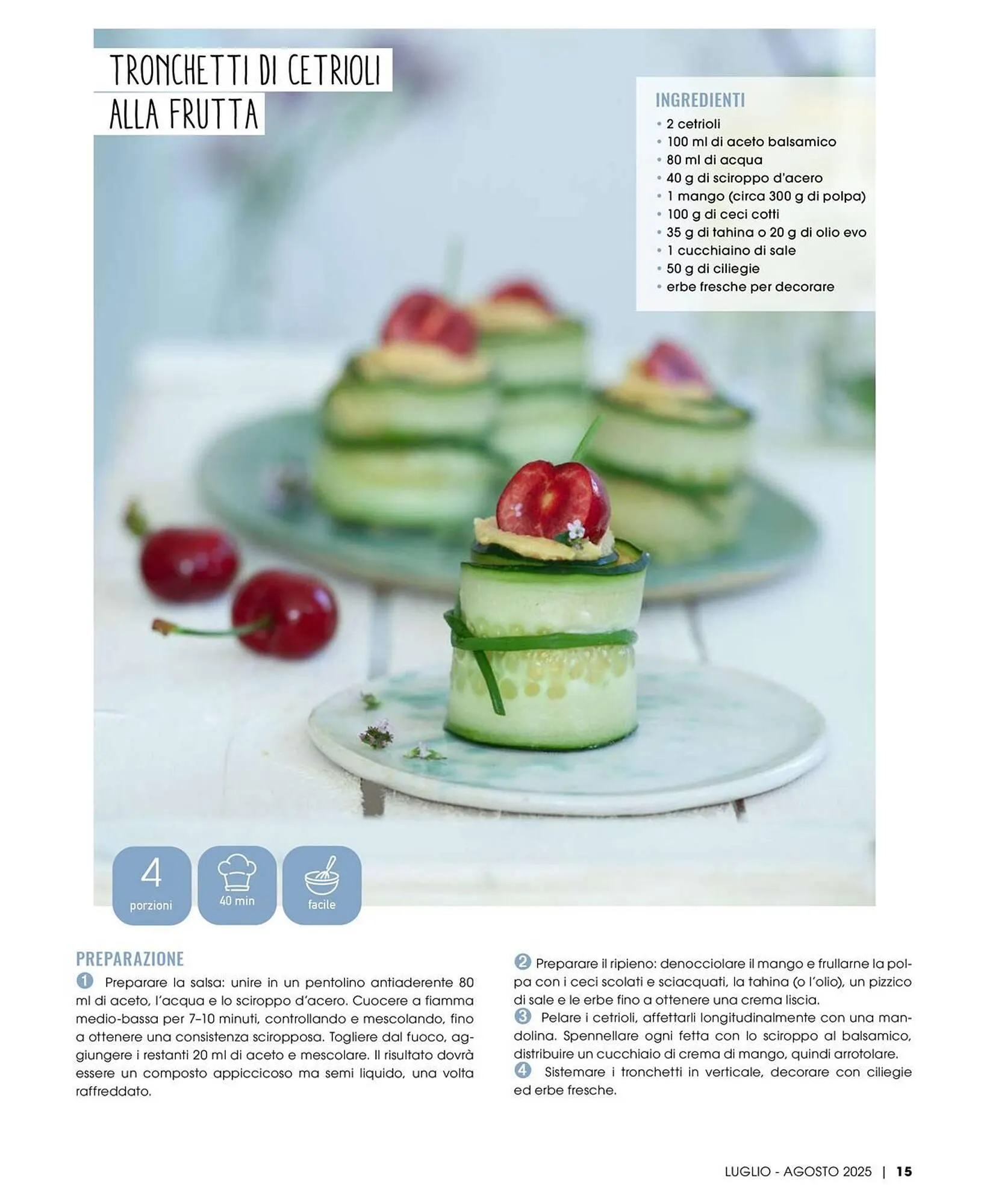 TRONCHETTI DI CETRIOLI ALLA FRUTTA

INGREDIENTI
• 2 cetrioli
• 100 ml di aceto balsamico
• 80 ml di acqua
• 40 g di sciroppo d'acero
• 1 mango (circa 300 g di polpa)
• 100 g di ceci cotti
• 35 g di tahina o 20 g di olio evo
• 1 cucchiaino di sale
• 50 g di ciliegie
• erbe fresche per decorare

4 porzioni

40 min

facile

PREPARAZIONE
1 Preparare la salsa: unire in un pentolino antiaderente 80 ml di aceto, l'acqua e lo sciroppo d'acero. Cuocere a fiamma medio-bassa per 7–10 minuti, controllando e mescolando, fino a ottenere una consistenza sciropposa. Togliere dal fuoco, aggiungere i restanti 20 ml di aceto e mescolare. Il risultato dovrà essere un composto appiccicoso ma semi liquido, una volta raffreddato.

2 Preparare il ripieno: denocciolare il mango e frullarne la polpa con i ceci scolati e sciacquati, la tahina (o l'olio), un pizzico di sale e le erbe fino a ottenere una crema liscia.
3 Pelare i cetrioli, affettarli longitudinalmente con una mandolina. Spennellare ogni fetta con lo sciroppo al balsamico, distribuire un cucchiaio di crema di mango, quindi arrotolare.
4 Sistemare i tronchetti in verticale, decorare con ciliegie ed erbe fresche.

LUGLIO - AGOSTO 2025 | 15